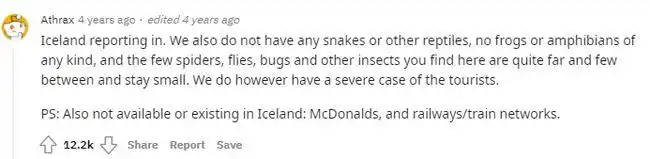 Athrax 4 years ago · edited 4 years ago

Iceland reporting in. We also do not have any snakes or other reptiles, no frogs or amphibians of any kind, and the few spiders, flies, bugs and other insects you find here are quite far and few between and stay small. We do however have a severe case of the tourists.

PS: Also not available or existing in Iceland: McDonalds, and railways/train networks.

12.2k Share Report Save